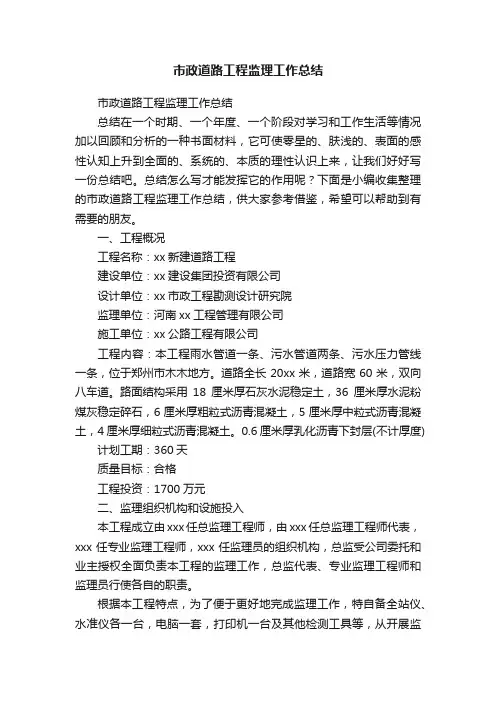 市政道路工程监理工作总结

市政道路工程监理工作总结

总结在一个时期、一个年度、一个阶段对学习和工作生活等情况加以回顾和分析的一种书面材料，它可使零星的、肤浅的、表面的感性认知上升到全面的、系统的、本质的理性认识上来，让我们好好写一份总结吧。总结怎么写才能发挥它的作用呢？下面是小编收集整理的市政道路工程监理工作总结，供大家参考借鉴，希望可以帮助到有需要的朋友。

一、工程概况

工程名称：xx 新建道路工程

建设单位：xx 建设集团投资有限公司

设计单位：xx 市政工程勘测设计研究院

监理单位：河南 xx 工程管理有限公司

施工单位：xx 公路工程有限公司

工程内容：本工程雨水管道一条、污水管道两条、污水压力管线一条，位于郑州市木木地方。道路全长 20xx 米，道路宽 60 米，双向八车道。路面结构采用 18 厘米厚石灰水泥稳定土，36 厘米厚水泥粉煤灰稳定碎石，6 厘米厚粗粒式沥青混凝土，5 厘米厚中粒式沥青混凝土，4 厘米厚细粒式沥青混凝土。0.6 厘米厚乳化沥青下封层(不计厚度)

计划工期：360 天

质量目标：合格

工程投资：1700 万元

二、监理组织机构和设施投入

本工程成立由 xxx 任总监理工程师，由 xxx 任总监理工程师代表，xxx 任专业监理工程师，xxx 任监理员的组织机构，总监受公司委托和业主授权全面负责本工程的监理工作，总监代表、专业监理工程师和监理员行使各自的职责。

根据本工程特点，为了便于更好地完成监理工作，特自备全站仪、水准仪各一台，电脑一套，打印机一台及其他检测工具等，从开展监